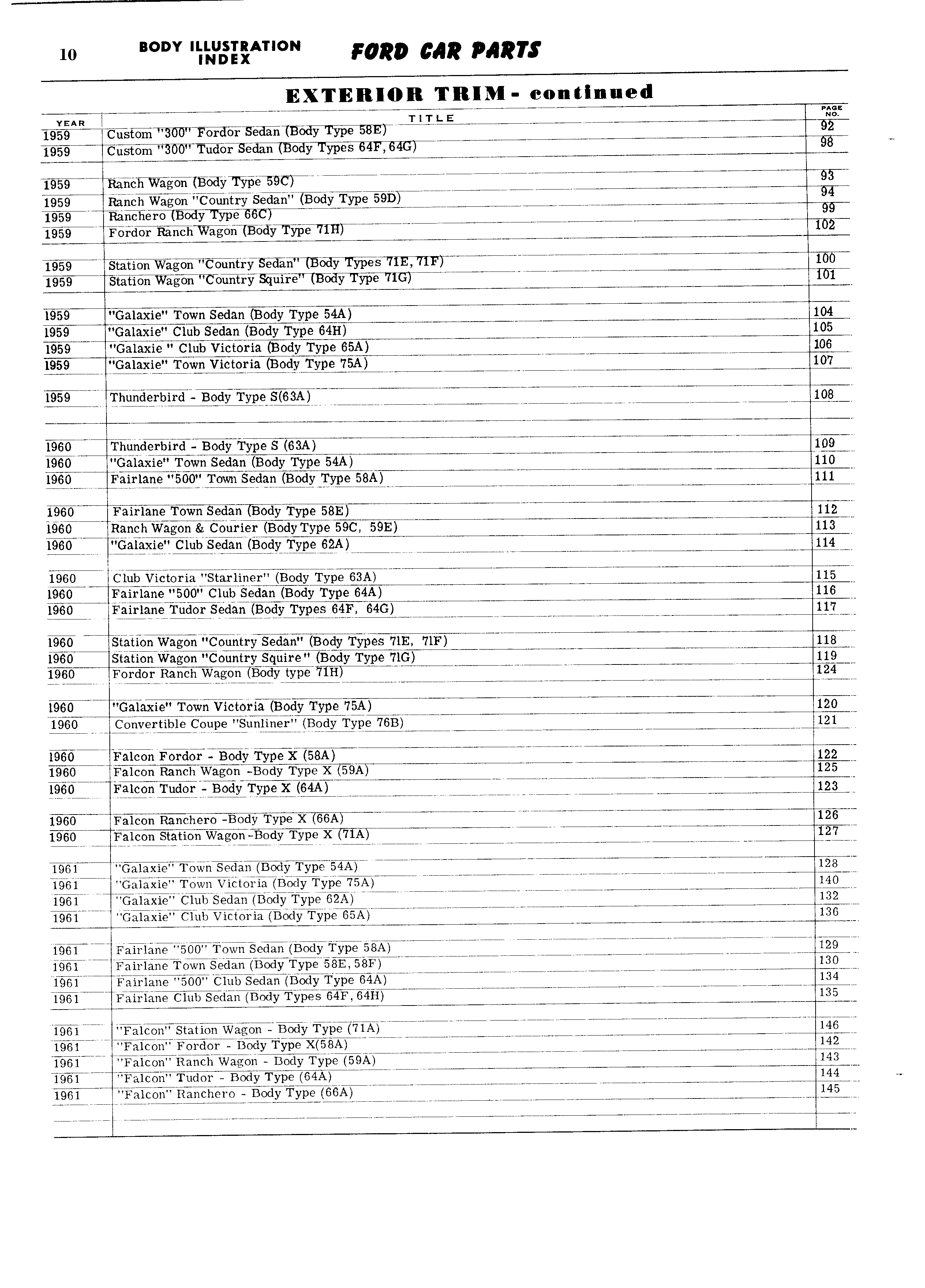 10 BODY ILLUSTRATION INDEX FORD CAR PARTS

EXTERIOR TRIM - continued

| YEAR | TITLE | PAGE NO. |
|---|---|---|
| 1959 | Custom "300" Fordor Sedan (Body Type 58E) | 92 |
| 1959 | Custom "300" Tudor Sedan (Body Types 64F, 64G) | 98 |
| | | |
| 1959 | Ranch Wagon (Body Type 59C) | 93 |
| 1959 | Ranch Wagon "Country Sedan" (Body Type 59D) | 94 |
| 1959 | Ranchero (Body Type 66C) | 99 |
| 1959 | Fordor Ranch Wagon (Body Type 71H) | 102 |
| | | |
| 1959 | Station Wagon "Country Sedan" (Body Types 71E, 71F) | 100 |
| 1959 | Station Wagon "Country Squire" (Body Type 71G) | 101 |
| | | |
| 1959 | "Galaxie" Town Sedan (Body Type 54A) | 104 |
| 1959 | "Galaxie" Club Sedan (Body Type 64H) | 105 |
| 1959 | "Galaxie " Club Victoria (Body Type 65A) | 106 |
| 1959 | "Galaxie" Town Victoria (Body Type 75A) | 107 |
| | | |
| 1959 | Thunderbird - Body Type S(63A) | 108 |
| | | |
| | | |
| 1960 | Thunderbird - Body Type S (63A) | 109 |
| 1960 | "Galaxie" Town Sedan (Body Type 54A) | 110 |
| 1960 | Fairlane "500" Town Sedan (Body Type 58A) | 111 |
| | | |
| 1960 | Fairlane Town Sedan (Body Type 58E) | 112 |
| 1960 | Ranch Wagon & Courier (Body Type 59C, 59E) | 113 |
| 1960 | "Galaxie" Club Sedan (Body Type 62A) | 114 |
| | | |
| 1960 | Club Victoria "Starliner" (Body Type 63A) | 115 |
| 1960 | Fairlane "500" Club Sedan (Body Type 64A) | 116 |
| 1960 | Fairlane Tudor Sedan (Body Types 64F, 64G) | 117 |
| | | |
| 1960 | Station Wagon "Country Sedan" (Body Types 71E, 71F) | 118 |
| 1960 | Station Wagon "Country Squire" (Body Type 71G) | 119 |
| 1960 | Fordor Ranch Wagon (Body type 71H) | 124 |
| | | |
| 1960 | "Galaxie" Town Victoria (Body Type 75A) | 120 |
| 1960 | Convertible Coupe "Sunliner" (Body Type 76B) | 121 |
| | | |
| 1960 | Falcon Fordor - Body Type X (58A) | 122 |
| 1960 | Falcon Ranch Wagon -Body Type X (59A) | 125 |
| 1960 | Falcon Tudor - Body Type X (64A) | 123 |
| | | |
| 1960 | Falcon Ranchero -Body Type X (66A) | 126 |
| 1960 | Falcon Station Wagon-Body Type X (71A) | 127 |
| | | |
| 1961 | "Galaxie" Town Sedan (Body Type 54A) | 128 |
| 1961 | "Galaxie" Town Victoria (Body Type 75A) | 140 |
| 1961 | "Galaxie" Club Sedan (Body Type 62A) | 132 |
| 1961 | "Galaxie" Club Victoria (Body Type 65A) | 136 |
| | | |
| 1961 | Fairlane "500" Town Sedan (Body Type 58A) | 129 |
| 1961 | Fairlane Town Sedan (Body Type 58E, 58F) | 130 |
| 1961 | Fairlane "500" Club Sedan (Body Type 64A) | 134 |
| 1961 | Fairlane Club Sedan (Body Types 64F, 64H) | 135 |
| | | |
| 1961 | "Falcon" Station Wagon - Body Type (71A) | 146 |
| 1961 | "Falcon" Fordor - Body Type X(58A) | 142 |
| 1961 | "Falcon" Ranch Wagon - Body Type (59A) | 143 |
| 1961 | "Falcon" Tudor - Body Type (64A) | 144 |
| 1961 | "Falcon" Ranchero - Body Type (66A) | 145 |